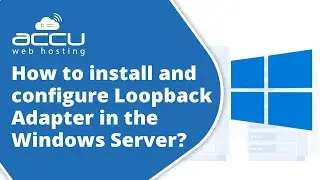 accu
web hosting

How to install and configure Loopback Adapter in the Windows Server?